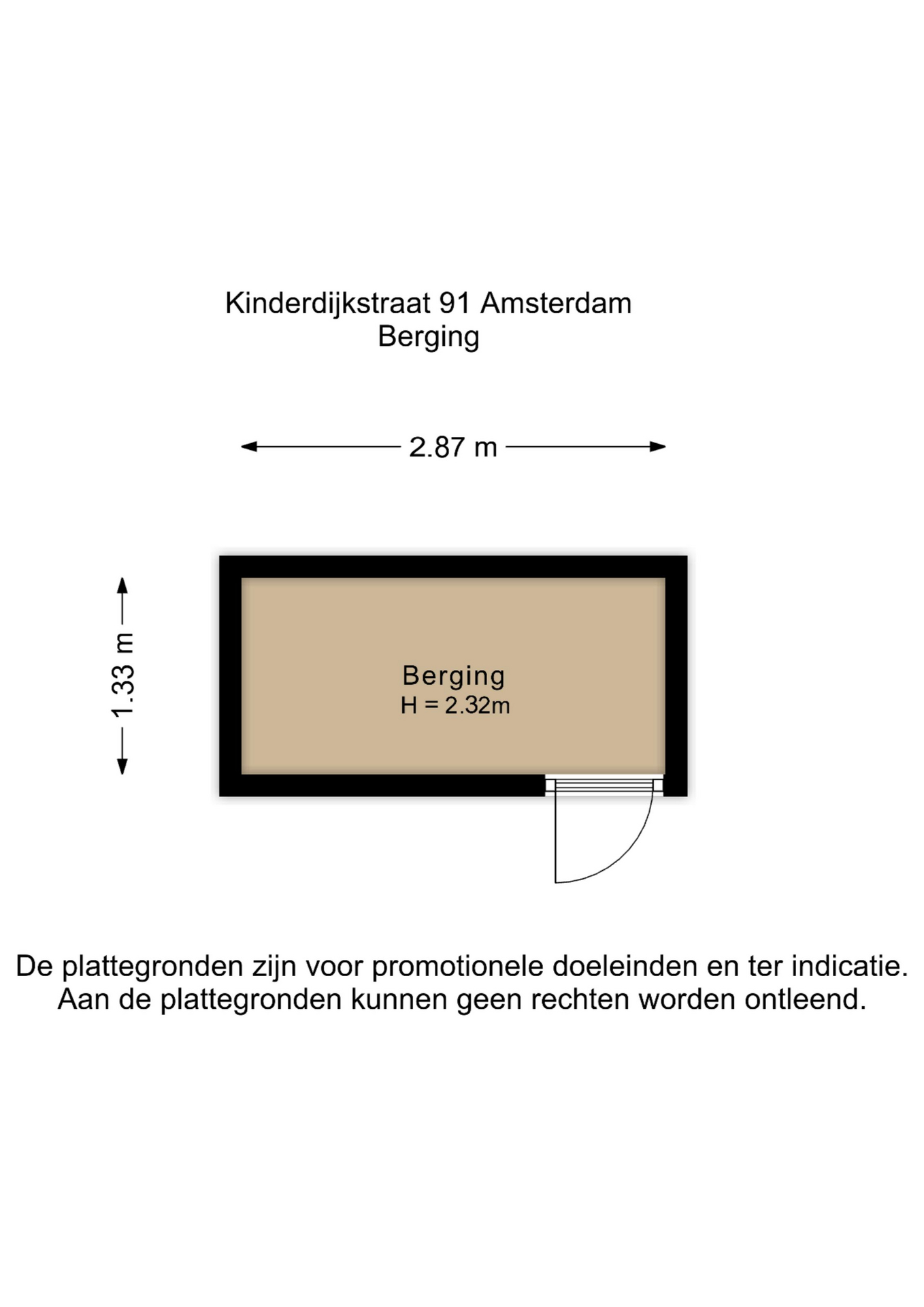 Kinderdijkstraat 91 Amsterdam
Berging

2.87 m

1.33 m

Berging
H = 2.32m

De plattegronden zijn voor promotionele doeleinden en ter indicatie.
Aan de plattegronden kunnen geen rechten worden ontleend.